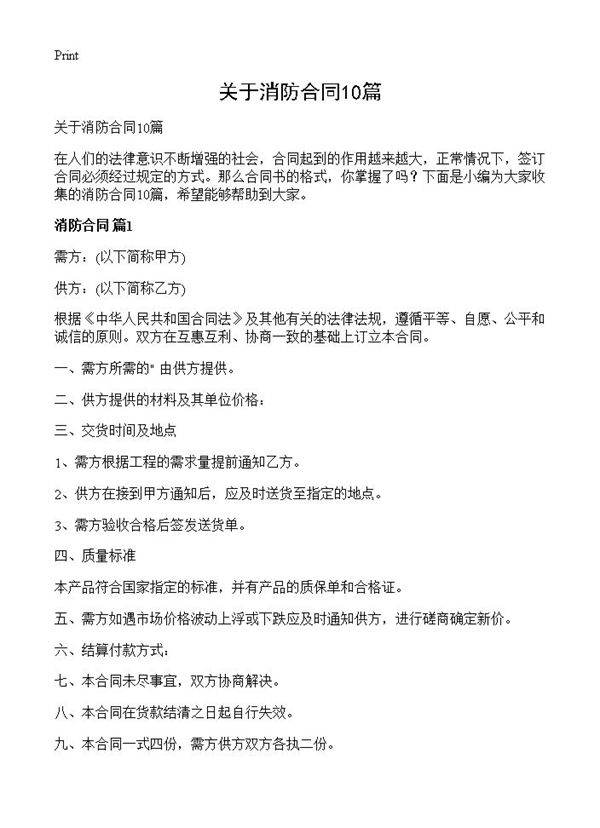 Print

关于消防合同10篇

关于消防合同10篇

在人们的法律意识不断增强的社会，合同起到的作用越来越大，正常情况下，签订合同必须经过规定的方式。那么合同书的格式，你掌握了吗？下面是小编为大家收集的消防合同10篇，希望能够帮助到大家。

消防合同 篇1

需方：(以下简称甲方)

供方：(以下简称乙方)

根据《中华人民共和国合同法》及其他有关的法律法规，遵循平等、自愿、公平和诚信的原则。双方在互惠互利、协商一致的基础上订立本合同。

一、需方所需的" 由供方提供。

二、供方提供的材料及其单位价格：

三、交货时间及地点

1、需方根据工程的需求量提前通知乙方。

2、供方在接到甲方通知后，应及时送货至指定的地点。

3、需方验收合格后签发送货单。

四、质量标准

本产品符合国家指定的标准，并有产品的质保单和合格证。

五、需方如遇市场价格波动上浮或下跌应及时通知供方，进行磋商确定新价。

六、结算付款方式：

七、本合同未尽事宜，双方协商解决。

八、本合同在货款结清之日起自行失效。

九、本合同一式四份，需方供方双方各执二份。